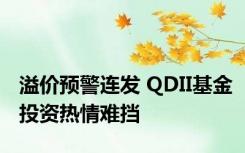 溢价预警连发 QDII基金投资热情难挡